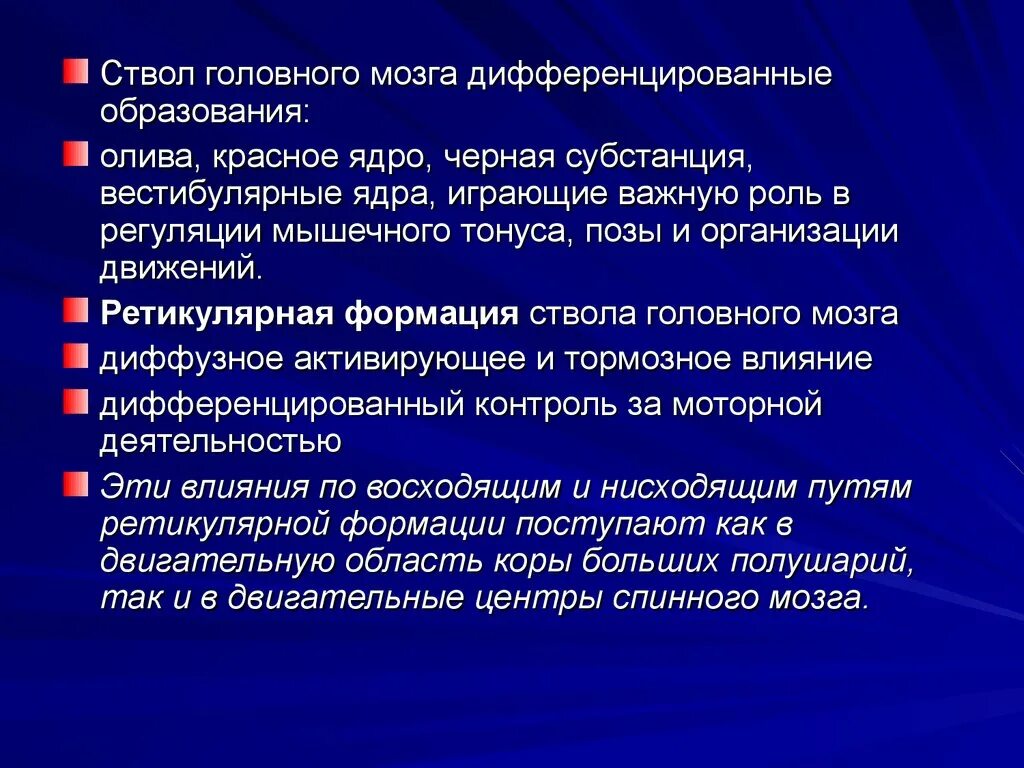 Ствол головного мозга дифференцированные образования:

олива, красное ядро, черная субстанция, вестибулярные ядра, играющие важную роль в регуляции мышечного тонуса, позы и организации движений.

Ретикулярная формация ствола головного мозга

диффузное активирующее и тормозное влияние

дифференцированный контроль за моторной деятельностью

Эти влияния по восходящим и нисходящим путям ретикулярной формации поступают как в двигательную область коры больших полушарий, так и в двигательные центры спинного мозга.